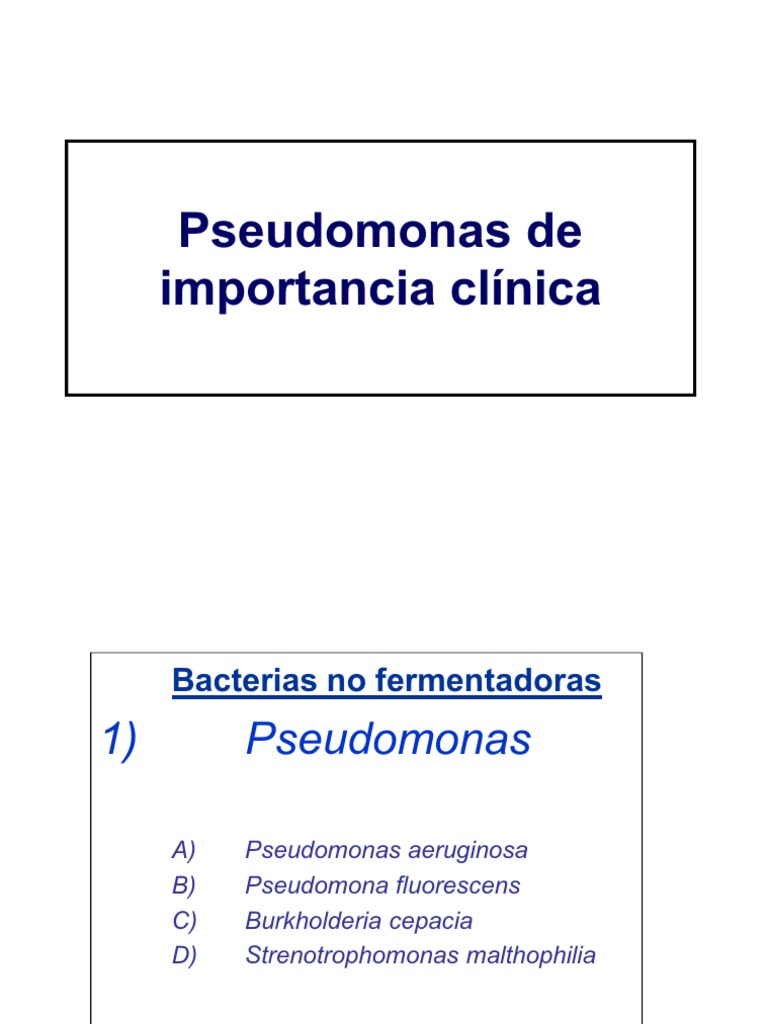 Pseudomonas de importancia clínica

Bacterias no fermentadoras

1) Pseudomonas

A) Pseudomonas aeruginosa
B) Pseudomona fluorescens
C) Burkholderia cepacia
D) Strenotrophomonas malthophilia